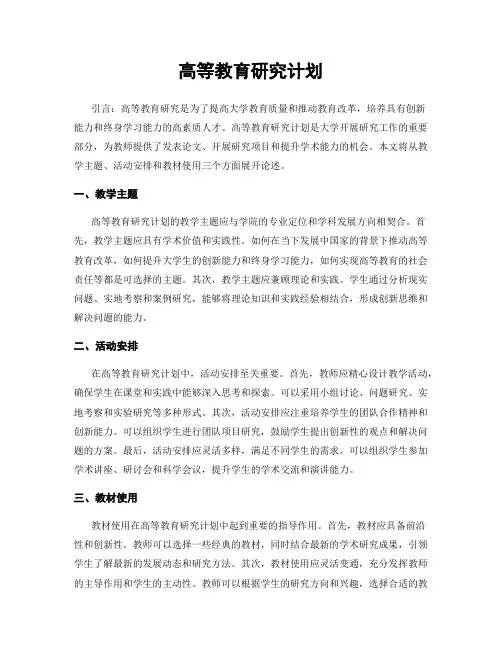 高等教育研究计划

引言：高等教育研究是为了提高大学教育质量和推动教育改革，培养具有创新能力和终身学习能力的高素质人才。高等教育研究计划是大学开展研究工作的重要部分，为教师提供了发表论文、开展研究项目和提升学术能力的机会。本文将从教学主题、活动安排和教材使用三个方面展开论述。

一、教学主题

高等教育研究计划的教学主题应与学院的专业定位和学科发展方向相契合。首先，教学主题应具有学术价值和实践性。如何在当下发展中国家的背景下推动高等教育改革，如何提升大学生的创新能力和终身学习能力，如何实现高等教育的社会责任等都是可选择的主题。其次，教学主题应兼顾理论和实践。学生通过分析现实问题、实地考察和案例研究，能够将理论知识和实践经验相结合，形成创新思维和解决问题的能力。

二、活动安排

在高等教育研究计划中，活动安排至关重要。首先，教师应精心设计教学活动，确保学生在课堂和实践中能够深入思考和探索。可以采用小组讨论、问题研究、实地考察和实验研究等多种形式。其次，活动安排应注重培养学生的团队合作精神和创新能力。可以组织学生进行团队项目研究，鼓励学生提出创新性的观点和解决问题的方案。最后，活动安排应灵活多样，满足不同学生的需求。可以组织学生参加学术讲座、研讨会和科学会议，提升学生的学术交流和演讲能力。

三、教材使用

教材使用在高等教育研究计划中起到重要的指导作用。首先，教材应具备前沿性和创新性。教师可以选择一些经典的教材，同时结合最新的学术研究成果，引领学生了解最新的发展动态和研究方法。其次，教材使用应灵活变通，充分发挥教师的主导作用和学生的主动性。教师可以根据学生的研究方向和兴趣，选择合适的教